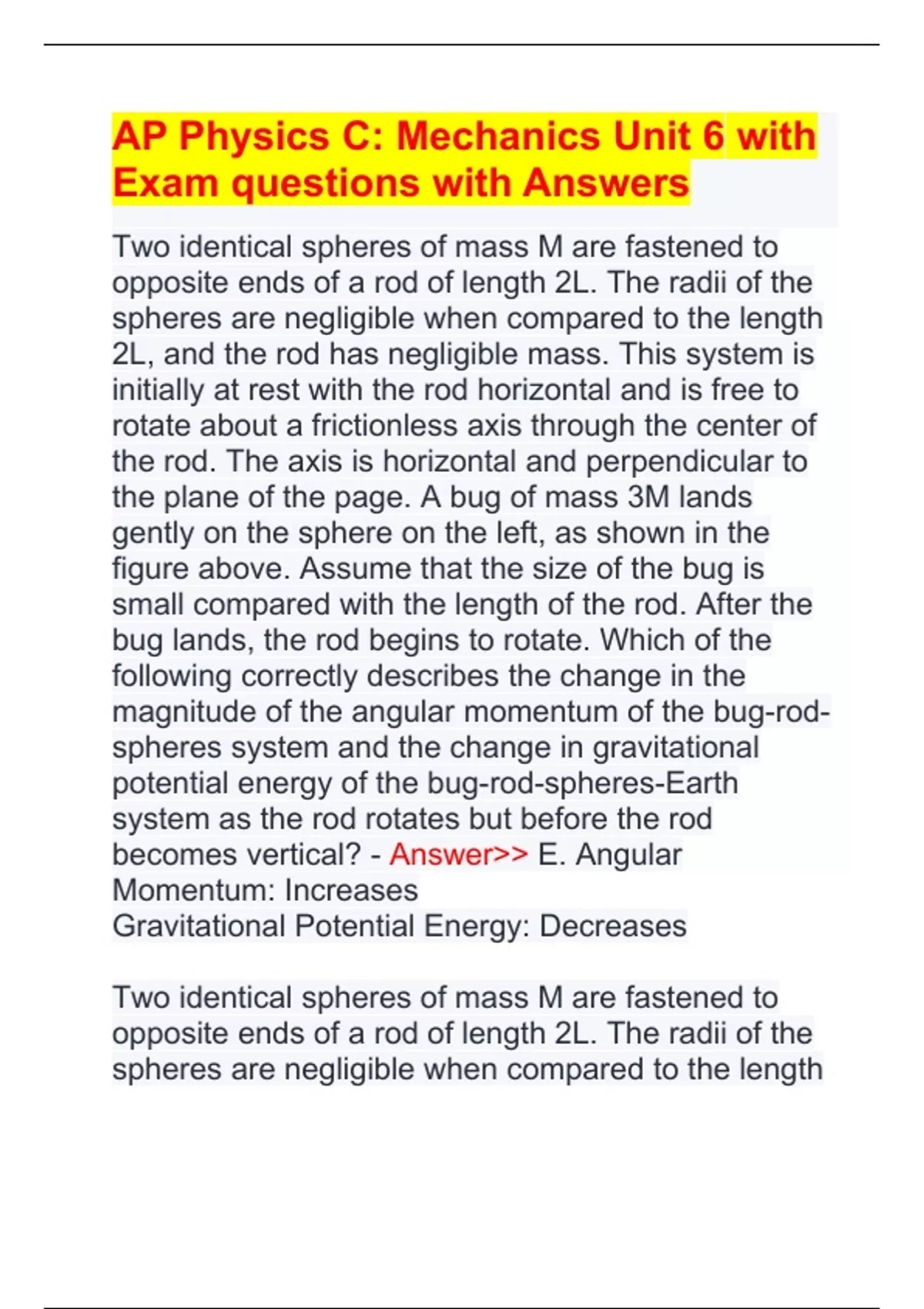 AP Physics C: Mechanics Unit 6 with Exam questions with Answers

Two identical spheres of mass M are fastened to opposite ends of a rod of length 2L. The radii of the spheres are negligible when compared to the length 2L, and the rod has negligible mass. This system is initially at rest with the rod horizontal and is free to rotate about a frictionless axis through the center of the rod. The axis is horizontal and perpendicular to the plane of the page. A bug of mass 3M lands gently on the sphere on the left, as shown in the figure above. Assume that the size of the bug is small compared with the length of the rod. After the bug lands, the rod begins to rotate. Which of the following correctly describes the change in the magnitude of the angular momentum of the bug-rod-spheres system and the change in gravitational potential energy of the bug-rod-spheres-Earth system as the rod rotates but before the rod becomes vertical? - Answer>> E. Angular Momentum: Increases
Gravitational Potential Energy: Decreases

Two identical spheres of mass M are fastened to opposite ends of a rod of length 2L. The radii of the spheres are negligible when compared to the length